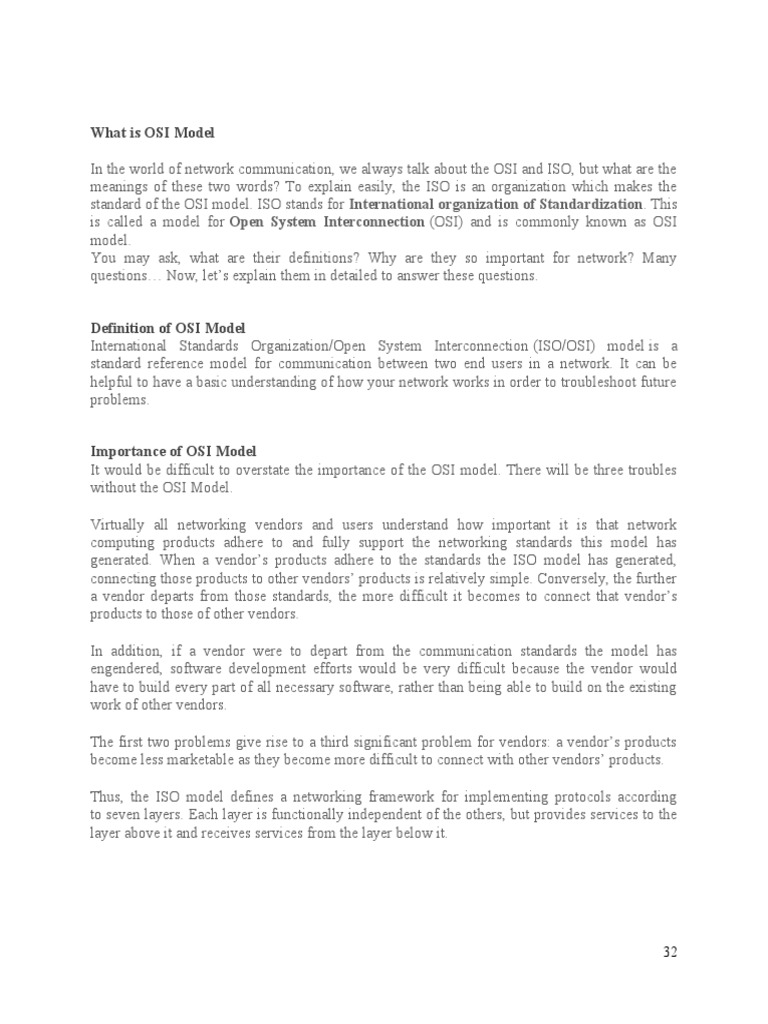 What is OSI Model

In the world of network communication, we always talk about the OSI and ISO, but what are the meanings of these two words? To explain easily, the ISO is an organization which makes the standard of the OSI model. ISO stands for International organization of Standardization. This is called a model for Open System Interconnection (OSI) and is commonly known as OSI model.
You may ask, what are their definitions? Why are they so important for network? Many questions… Now, let's explain them in detailed to answer these questions.

Definition of OSI Model
International Standards Organization/Open System Interconnection (ISO/OSI) model is a standard reference model for communication between two end users in a network. It can be helpful to have a basic understanding of how your network works in order to troubleshoot future problems.

Importance of OSI Model
It would be difficult to overstate the importance of the OSI model. There will be three troubles without the OSI Model.

Virtually all networking vendors and users understand how important it is that network computing products adhere to and fully support the networking standards this model has generated. When a vendor's products adhere to the standards the ISO model has generated, connecting those products to other vendors' products is relatively simple. Conversely, the further a vendor departs from those standards, the more difficult it becomes to connect that vendor's products to those of other vendors.

In addition, if a vendor were to depart from the communication standards the model has engendered, software development efforts would be very difficult because the vendor would have to build every part of all necessary software, rather than being able to build on the existing work of other vendors.

The first two problems give rise to a third significant problem for vendors: a vendor's products become less marketable as they become more difficult to connect with other vendors' products.

Thus, the ISO model defines a networking framework for implementing protocols according to seven layers. Each layer is functionally independent of the others, but provides services to the layer above it and receives services from the layer below it.

32